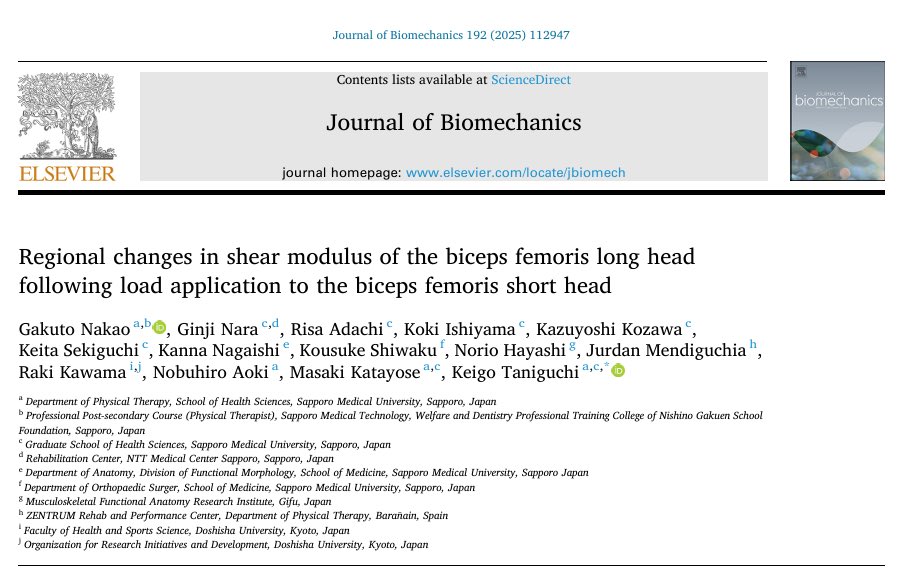 Journal of Biomechanics 192 (2025) 112947

ELSEVIER

Contents lists available at ScienceDirect

Journal of Biomechanics

journal homepage: www.elsevier.com/locate/jbiomech

JOURNAL OF biomechanics

Regional changes in shear modulus of the biceps femoris long head following load application to the biceps femoris short head

Gakuto Nakao $^{a,b}$, Ginji Nara $^{c,d}$, Risa Adachi $^{c}$, Koki Ishiyama $^{c}$, Kazuyoshi Kozawa $^{c}$, Keita Sekiguchi $^{c}$, Kanna Nagaishi $^{e}$, Kousuke Shiwaku $^{f}$, Norio Hayashi $^{g}$, Jurdan Mendiguchia $^{h}$, Raki Kawama $^{i,j}$, Nobuhiro Aoki $^{a}$, Masaki Katayose $^{a,c}$, Keigo Taniguchi $^{a,c,*}$

$^{a}$ Department of Physical Therapy, School of Health Sciences, Sapporo Medical University, Sapporo, Japan
$^{b}$ Professional Post-secondary Course (Physical Therapist), Sapporo Medical Technology, Welfare and Dentistry Professional Training College of Nishino Gakuen School Foundation, Sapporo, Japan
$^{c}$ Graduate School of Health Sciences, Sapporo Medical University, Sapporo, Japan
$^{d}$ Rehabilitation Center, NTT Medical Center Sapporo, Sapporo, Japan
$^{e}$ Department of Anatomy, Division of Functional Morphology, School of Medicine, Sapporo Medical University, Sapporo Japan
$^{f}$ Department of Orthopaedic Surger, School of Medicine, Sapporo Medical University, Sapporo, Japan
$^{g}$ Musculoskeletal Functional Anatomy Research Institute, Gifu, Japan
$^{h}$ ZENTRUM Rehab and Performance Center, Department of Physical Therapy, Barañain, Spain
$^{i}$ Faculty of Health and Sports Science, Doshisha University, Kyoto, Japan
$^{j}$ Organization for Research Initiatives and Development, Doshisha University, Kyoto, Japan